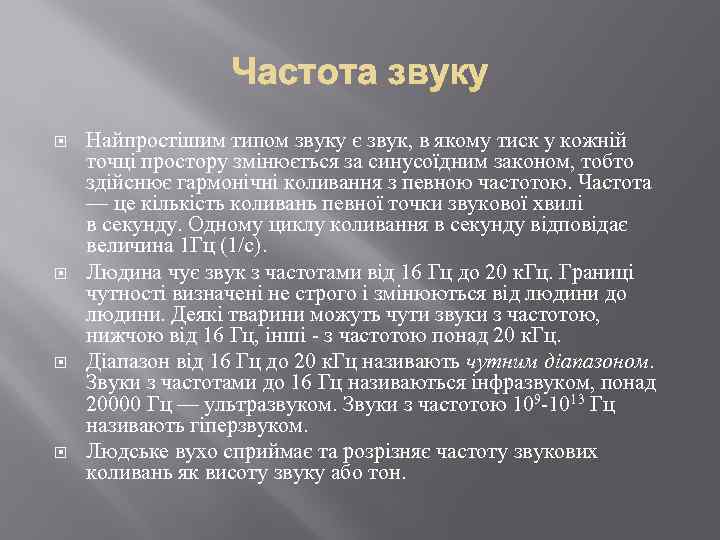 Частота звуку

Найпростішим типом звуку є звук, в якому тиск у кожній точці простору змінюється за синусоїдним законом, тобто здійснює гармонічні коливання з певною частотою. Частота — це кількість коливань певної точки звукової хвилі в секунду. Одному циклу коливання в секунду відповідає величина 1Гц (1/с).

Людина чує звук з частотами від 16 Гц до 20 кГц. Границі чутності визначені не строго і змінюються від людини до людини. Деякі тварини можуть чути звуки з частотою, нижчою від 16 Гц, інші - з частотою понад 20 кГц.

Діапазон від 16 Гц до 20 кГц називають чутним діапазоном. Звуки з частотами до 16 Гц називаються інфразвуком, понад 20000 Гц — ультразвуком. Звуки з частотою $10^9$-$10^{13}$ Гц називають гіперзвуком.

Людське вухо сприймає та розрізняє частоту звукових коливань як висоту звуку або тон.